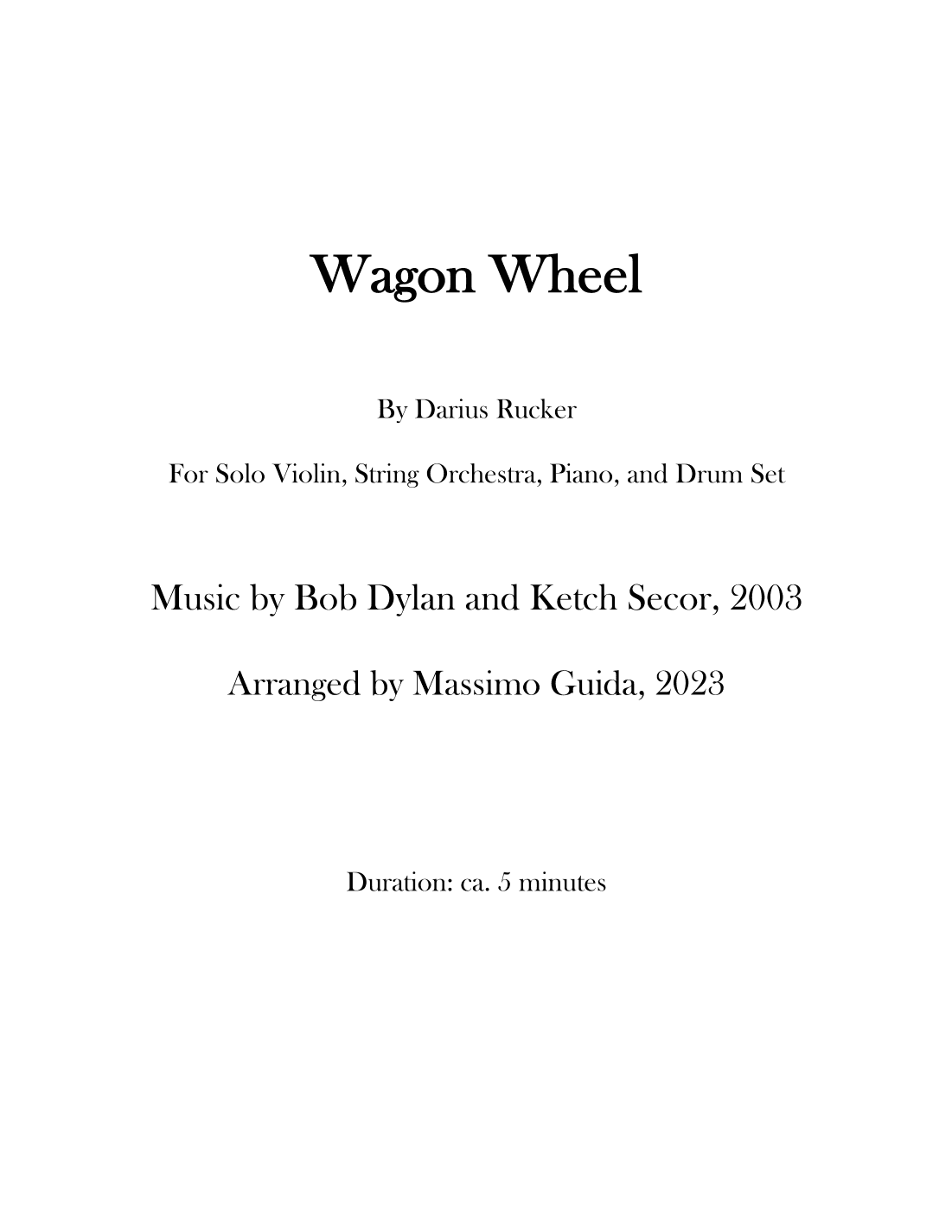 Wagon Wheel

By Darius Rucker

For Solo Violin, String Orchestra, Piano, and Drum Set

Music by Bob Dylan and Ketch Secor, 2003

Arranged by Massimo Guida, 2023

Duration: ca. 5 minutes